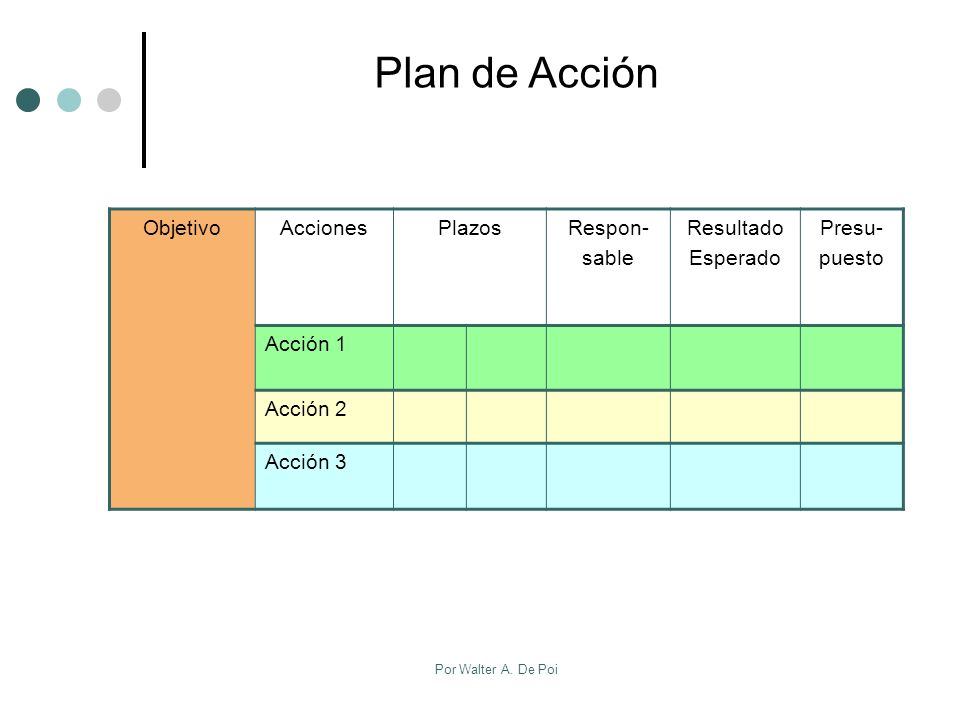 Plan de Acción

| Objetivo | Acciones | Plazos | | Respon-sable | Resultado Esperado | Presu-puesto |
|---|---|---|---|---|---|---|
| | Acción 1 | | | | | |
| | Acción 2 | | | | | |
| | Acción 3 | | | | | |

Por Walter A. De Poi